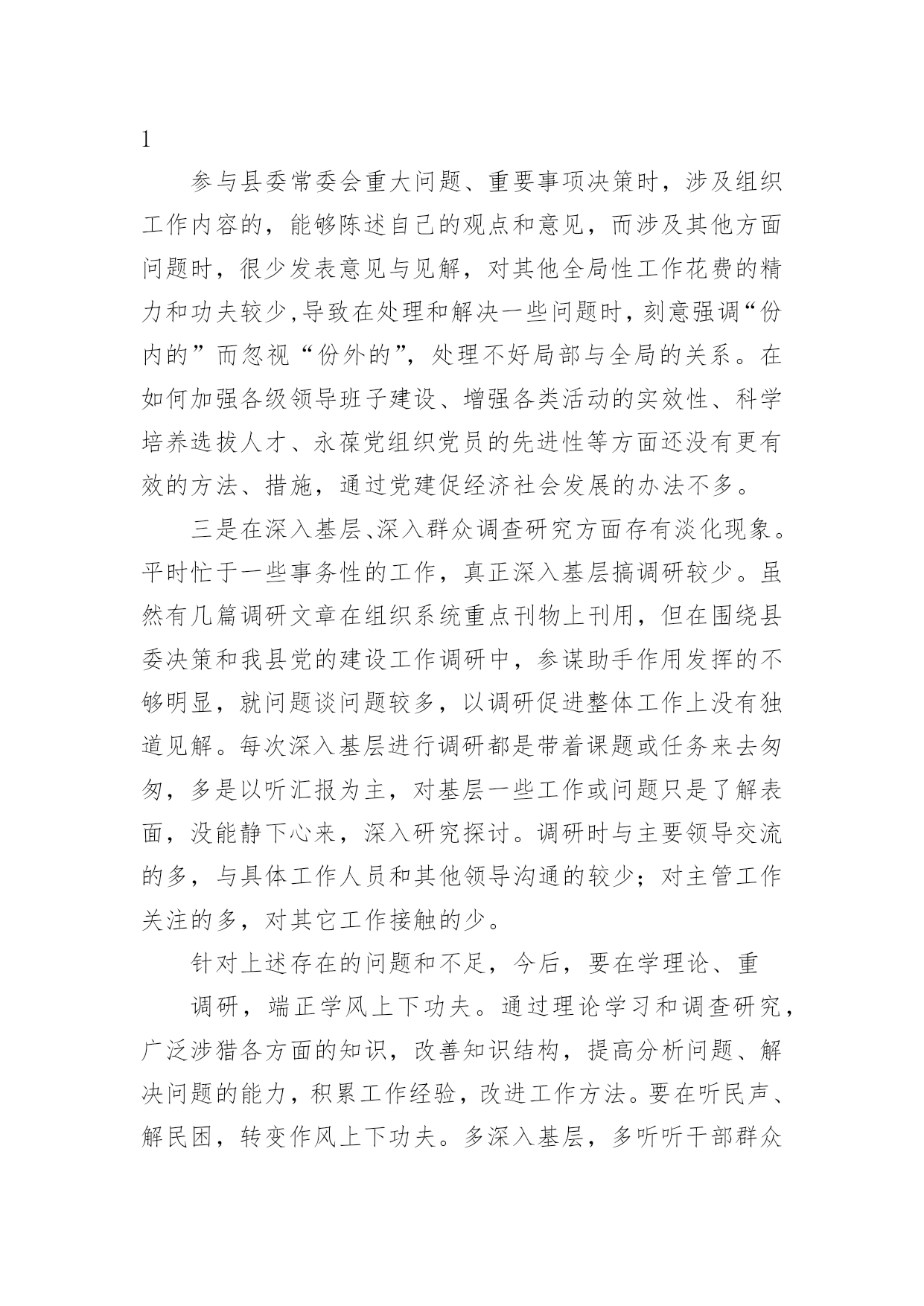 1

参与县委常委会重大问题、重要事项决策时，涉及组织工作内容的，能够陈述自己的观点和意见，而涉及其他方面问题时，很少发表意见与见解，对其他全局性工作花费的精力和功夫较少，导致在处理和解决一些问题时，刻意强调“份内的”而忽视“份外的”，处理不好局部与全局的关系。在如何加强各级领导班子建设、增强各类活动的实效性、科学培养选拔人才、永葆党组织党员的先进性等方面还没有更有效的方法、措施，通过党建促经济社会发展的办法不多。

三是在深入基层、深入群众调查研究方面存有淡化现象。平时忙于一些事务性的工作，真正深入基层搞调研较少。虽然有几篇调研文章在组织系统重点刊物上刊用，但在围绕县委决策和我县党的建设工作调研中，参谋助手作用发挥的不够明显，就问题谈问题较多，以调研促进整体工作上没有独道见解。每次深入基层进行调研都是带着课题或任务来去匆匆，多是以听汇报为主，对基层一些工作或问题只是了解表面，没能静下心来，深入研究探讨。调研时与主要领导交流的多，与具体工作人员和其他领导沟通的较少；对主管工作关注的多，对其它工作接触的少。

针对上述存在的问题和不足，今后，要在学理论、重

调研，端正学风上下功夫。通过理论学习和调查研究，广泛涉猎各方面的知识，改善知识结构，提高分析问题、解决问题的能力，积累工作经验，改进工作方法。要在听民声、解民困，转变作风上下功夫。多深入基层，多听听干部群众